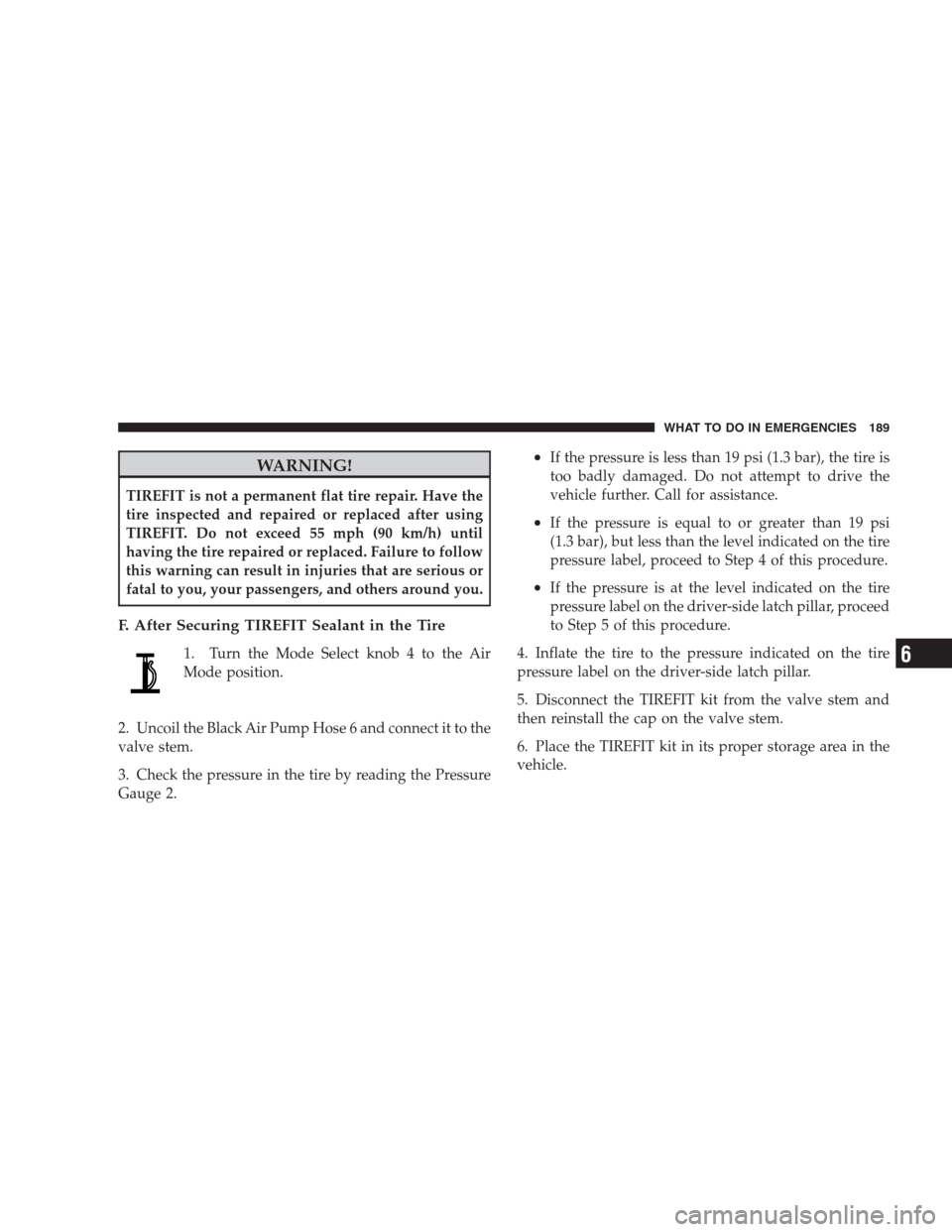 WHAT TO DO IN EMERGENCIES 189

WARNING!

TIREFIT is not a permanent flat tire repair. Have the tire inspected and repaired or replaced after using TIREFIT. Do not exceed 55 mph (90 km/h) until having the tire repaired or replaced. Failure to follow this warning can result in injuries that are serious or fatal to you, your passengers, and others around you.

F. After Securing TIREFIT Sealant in the Tire

1. Turn the Mode Select knob 4 to the Air Mode position.

2. Uncoil the Black Air Pump Hose 6 and connect it to the valve stem.

3. Check the pressure in the tire by reading the Pressure Gauge 2.

• If the pressure is less than 19 psi (1.3 bar), the tire is too badly damaged. Do not attempt to drive the vehicle further. Call for assistance.

• If the pressure is equal to or greater than 19 psi (1.3 bar), but less than the level indicated on the tire pressure label, proceed to Step 4 of this procedure.

• If the pressure is at the level indicated on the tire pressure label on the driver-side latch pillar, proceed to Step 5 of this procedure.

4. Inflate the tire to the pressure indicated on the tire pressure label on the driver-side latch pillar.

5. Disconnect the TIREFIT kit from the valve stem and then reinstall the cap on the valve stem.

6. Place the TIREFIT kit in its proper storage area in the vehicle.

6

carmanualsonline.info